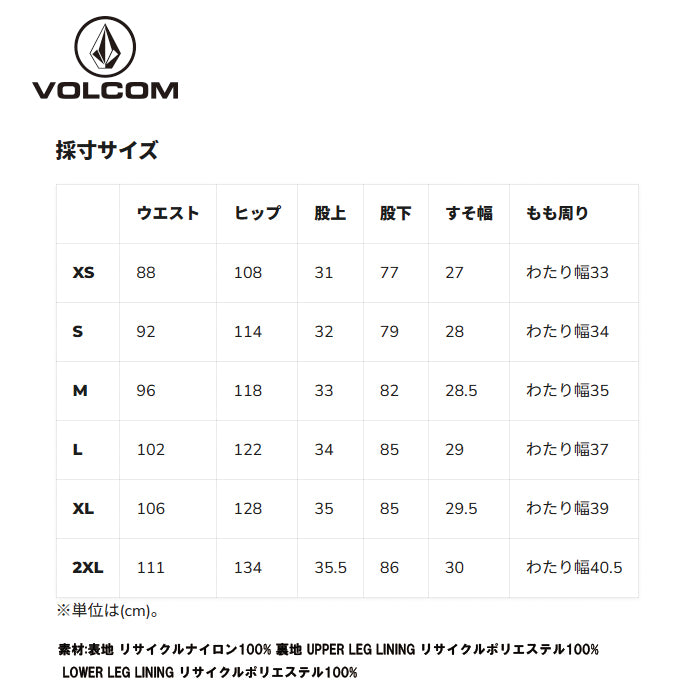 VOLCOM

採寸サイズ

| | ウエスト | ヒップ | 股上 | 股下 | すそ幅 | もも周り |
|---|---|---|---|---|---|---|
| XS | 88 | 108 | 31 | 77 | 27 | わたり幅33 |
| S | 92 | 114 | 32 | 79 | 28 | わたり幅34 |
| M | 96 | 118 | 33 | 82 | 28.5 | わたり幅35 |
| L | 102 | 122 | 34 | 85 | 29 | わたり幅37 |
| XL | 106 | 128 | 35 | 85 | 29.5 | わたり幅39 |
| 2XL | 111 | 134 | 35.5 | 86 | 30 | わたり幅40.5 |

※単位は(cm)。

素材:表地 リサイクルナイロン100% 裏地 UPPER LEG LINING リサイクルポリエステル100% LOWER LEG LINING リサイクルポリエステル100%